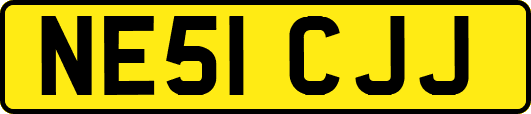 NE51 CJJ